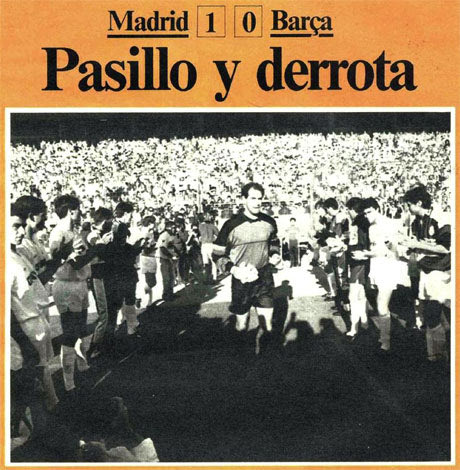 Madrid 1 0 Barça

Pasillo y derrota